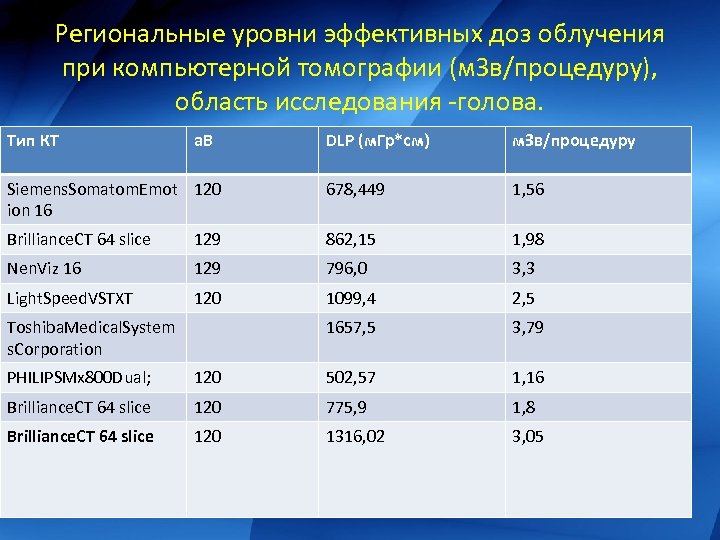 Региональные уровни эффективных доз облучения при компьютерной томографии (мЗв/процедуру), область исследования -голова.

| Тип КТ | аВ | DLP (мГр*см) | мЗв/процедуру |
|---|---|---|---|
| SiemensSomatomEmotion 16 | 120 | 678,449 | 1,56 |
| BrillianceCT 64 slice | 129 | 862,15 | 1,98 |
| NenViz 16 | 129 | 796,0 | 3,3 |
| LightSpeedVSTXT | 120 | 1099,4 | 2,5 |
| ToshibaMedicalSystemsCorporation | | 1657,5 | 3,79 |
| PHILIPSMx800Dual; | 120 | 502,57 | 1,16 |
| BrillianceCT 64 slice | 120 | 775,9 | 1,8 |
| BrillianceCT 64 slice | 120 | 1316,02 | 3,05 |